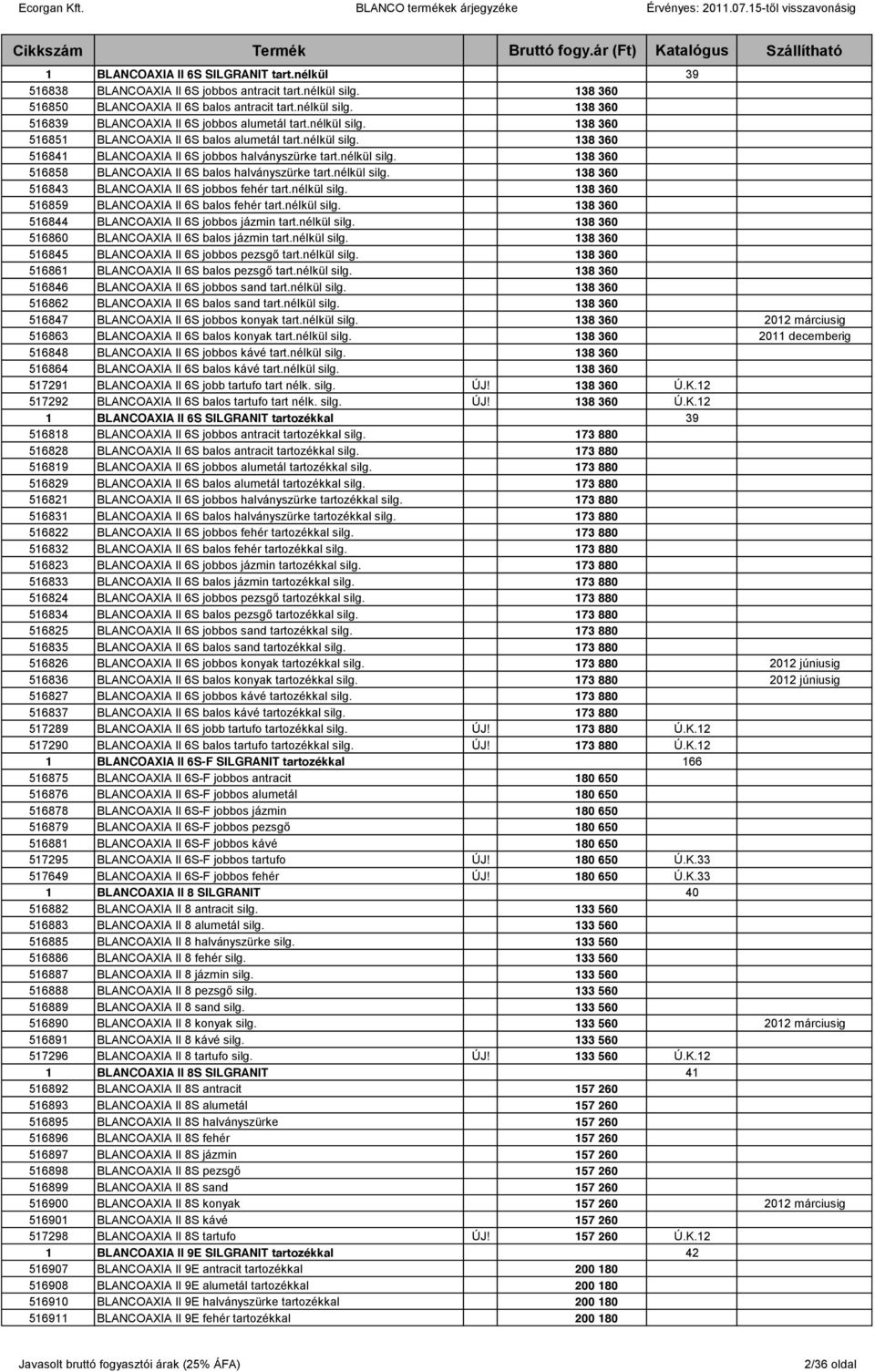 Ecorgan Kft. BLANCO termékek árjegyzéke Érvényes: 2011.07.15-től visszavonásig

| Cikkszám | Termék | | Bruttó fogy.ár (Ft) | Katalógus | Szállítható |
|---|---|---|---|---|---|
| 1 | BLANCOAXIA II 6S SILGRANIT tart.nélkül | | | 39 | |
| 516838 | BLANCOAXIA II 6S jobbos antracit tart.nélkül silg. | | 138 360 | | |
| 516850 | BLANCOAXIA II 6S balos antracit tart.nélkül silg. | | 138 360 | | |
| 516839 | BLANCOAXIA II 6S jobbos alumetál tart.nélkül silg. | | 138 360 | | |
| 516851 | BLANCOAXIA II 6S balos alumetál tart.nélkül silg. | | 138 360 | | |
| 516841 | BLANCOAXIA II 6S jobbos halványszürke tart.nélkül silg. | | 138 360 | | |
| 516858 | BLANCOAXIA II 6S balos halványszürke tart.nélkül silg. | | 138 360 | | |
| 516843 | BLANCOAXIA II 6S jobbos fehér tart.nélkül silg. | | 138 360 | | |
| 516859 | BLANCOAXIA II 6S balos fehér tart.nélkül silg. | | 138 360 | | |
| 516844 | BLANCOAXIA II 6S jobbos jázmin tart.nélkül silg. | | 138 360 | | |
| 516860 | BLANCOAXIA II 6S balos jázmin tart.nélkül silg. | | 138 360 | | |
| 516845 | BLANCOAXIA II 6S jobbos pezsgő tart.nélkül silg. | | 138 360 | | |
| 516861 | BLANCOAXIA II 6S balos pezsgő tart.nélkül silg. | | 138 360 | | |
| 516846 | BLANCOAXIA II 6S jobbos sand tart.nélkül silg. | | 138 360 | | |
| 516862 | BLANCOAXIA II 6S balos sand tart.nélkül silg. | | 138 360 | | |
| 516847 | BLANCOAXIA II 6S jobbos konyak tart.nélkül silg. | | 138 360 | | 2012 márciusig |
| 516863 | BLANCOAXIA II 6S balos konyak tart.nélkül silg. | | 138 360 | | 2011 decemberig |
| 516848 | BLANCOAXIA II 6S jobbos kávé tart.nélkül silg. | | 138 360 | | |
| 516864 | BLANCOAXIA II 6S balos kávé tart.nélkül silg. | | 138 360 | | |
| 517291 | BLANCOAXIA II 6S jobb tartufo tart nélk. silg. | ÚJ! | 138 360 | Ú.K.12 | |
| 517292 | BLANCOAXIA II 6S balos tartufo tart nélk. silg. | ÚJ! | 138 360 | Ú.K.12 | |
| 1 | BLANCOAXIA II 6S SILGRANIT tartozékkal | | | 39 | |
| 516818 | BLANCOAXIA II 6S jobbos antracit tartozékkal silg. | | 173 880 | | |
| 516828 | BLANCOAXIA II 6S balos antracit tartozékkal silg. | | 173 880 | | |
| 516819 | BLANCOAXIA II 6S jobbos alumetál tartozékkal silg. | | 173 880 | | |
| 516829 | BLANCOAXIA II 6S balos alumetál tartozékkal silg. | | 173 880 | | |
| 516821 | BLANCOAXIA II 6S jobbos halványszürke tartozékkal silg. | | 173 880 | | |
| 516831 | BLANCOAXIA II 6S balos halványszürke tartozékkal silg. | | 173 880 | | |
| 516822 | BLANCOAXIA II 6S jobbos fehér tartozékkal silg. | | 173 880 | | |
| 516832 | BLANCOAXIA II 6S balos fehér tartozékkal silg. | | 173 880 | | |
| 516823 | BLANCOAXIA II 6S jobbos jázmin tartozékkal silg. | | 173 880 | | |
| 516833 | BLANCOAXIA II 6S balos jázmin tartozékkal silg. | | 173 880 | | |
| 516824 | BLANCOAXIA II 6S jobbos pezsgő tartozékkal silg. | | 173 880 | | |
| 516834 | BLANCOAXIA II 6S balos pezsgő tartozékkal silg. | | 173 880 | | |
| 516825 | BLANCOAXIA II 6S jobbos sand tartozékkal silg. | | 173 880 | | |
| 516835 | BLANCOAXIA II 6S balos sand tartozékkal silg. | | 173 880 | | |
| 516826 | BLANCOAXIA II 6S jobbos konyak tartozékkal silg. | | 173 880 | | 2012 júniusig |
| 516836 | BLANCOAXIA II 6S balos konyak tartozékkal silg. | | 173 880 | | 2012 júniusig |
| 516827 | BLANCOAXIA II 6S jobbos kávé tartozékkal silg. | | 173 880 | | |
| 516837 | BLANCOAXIA II 6S balos kávé tartozékkal silg. | | 173 880 | | |
| 517289 | BLANCOAXIA II 6S jobb tartufo tartozékkal silg. | ÚJ! | 173 880 | Ú.K.12 | |
| 517290 | BLANCOAXIA II 6S balos tartufo tartozékkal silg. | ÚJ! | 173 880 | Ú.K.12 | |
| 1 | BLANCOAXIA II 6S-F SILGRANIT tartozékkal | | | 166 | |
| 516875 | BLANCOAXIA II 6S-F jobbos antracit | | 180 650 | | |
| 516876 | BLANCOAXIA II 6S-F jobbos alumetál | | 180 650 | | |
| 516878 | BLANCOAXIA II 6S-F jobbos jázmin | | 180 650 | | |
| 516879 | BLANCOAXIA II 6S-F jobbos pezsgő | | 180 650 | | |
| 516881 | BLANCOAXIA II 6S-F jobbos kávé | | 180 650 | | |
| 517295 | BLANCOAXIA II 6S-F jobbos tartufo | ÚJ! | 180 650 | Ú.K.33 | |
| 517649 | BLANCOAXIA II 6S-F jobbos fehér | ÚJ! | 180 650 | Ú.K.33 | |
| 1 | BLANCOAXIA II 8 SILGRANIT | | | 40 | |
| 516882 | BLANCOAXIA II 8 antracit silg. | | 133 560 | | |
| 516883 | BLANCOAXIA II 8 alumetál silg. | | 133 560 | | |
| 516885 | BLANCOAXIA II 8 halványszürke silg. | | 133 560 | | |
| 516886 | BLANCOAXIA II 8 fehér silg. | | 133 560 | | |
| 516887 | BLANCOAXIA II 8 jázmin silg. | | 133 560 | | |
| 516888 | BLANCOAXIA II 8 pezsgő silg. | | 133 560 | | |
| 516889 | BLANCOAXIA II 8 sand silg. | | 133 560 | | |
| 516890 | BLANCOAXIA II 8 konyak silg. | | 133 560 | | 2012 márciusig |
| 516891 | BLANCOAXIA II 8 kávé silg. | | 133 560 | | |
| 517296 | BLANCOAXIA II 8 tartufo silg. | ÚJ! | 133 560 | Ú.K.12 | |
| 1 | BLANCOAXIA II 8S SILGRANIT | | | 41 | |
| 516892 | BLANCOAXIA II 8S antracit | | 157 260 | | |
| 516893 | BLANCOAXIA II 8S alumetál | | 157 260 | | |
| 516895 | BLANCOAXIA II 8S halványszürke | | 157 260 | | |
| 516896 | BLANCOAXIA II 8S fehér | | 157 260 | | |
| 516897 | BLANCOAXIA II 8S jázmin | | 157 260 | | |
| 516898 | BLANCOAXIA II 8S pezsgő | | 157 260 | | |
| 516899 | BLANCOAXIA II 8S sand | | 157 260 | | |
| 516900 | BLANCOAXIA II 8S konyak | | 157 260 | | 2012 márciusig |
| 516901 | BLANCOAXIA II 8S kávé | | 157 260 | | |
| 517298 | BLANCOAXIA II 8S tartufo | ÚJ! | 157 260 | Ú.K.12 | |
| 1 | BLANCOAXIA II 9E SILGRANIT tartozékkal | | | 42 | |
| 516907 | BLANCOAXIA II 9E antracit tartozékkal | | 200 180 | | |
| 516908 | BLANCOAXIA II 9E alumetál tartozékkal | | 200 180 | | |
| 516910 | BLANCOAXIA II 9E halványszürke tartozékkal | | 200 180 | | |
| 516911 | BLANCOAXIA II 9E fehér tartozékkal | | 200 180 | | |

Javasolt bruttó fogyasztói árak (25% ÁFA) 2/36 oldal